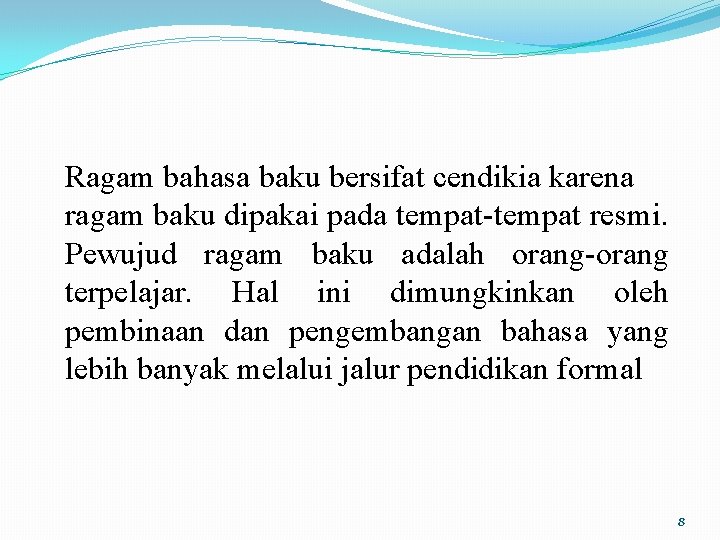 Ragam bahasa baku bersifat cendikia karena ragam baku dipakai pada tempat-tempat resmi. Pewujud ragam baku adalah orang-orang terpelajar. Hal ini dimungkinkan oleh pembinaan dan pengembangan bahasa yang lebih banyak melalui jalur pendidikan formal

8